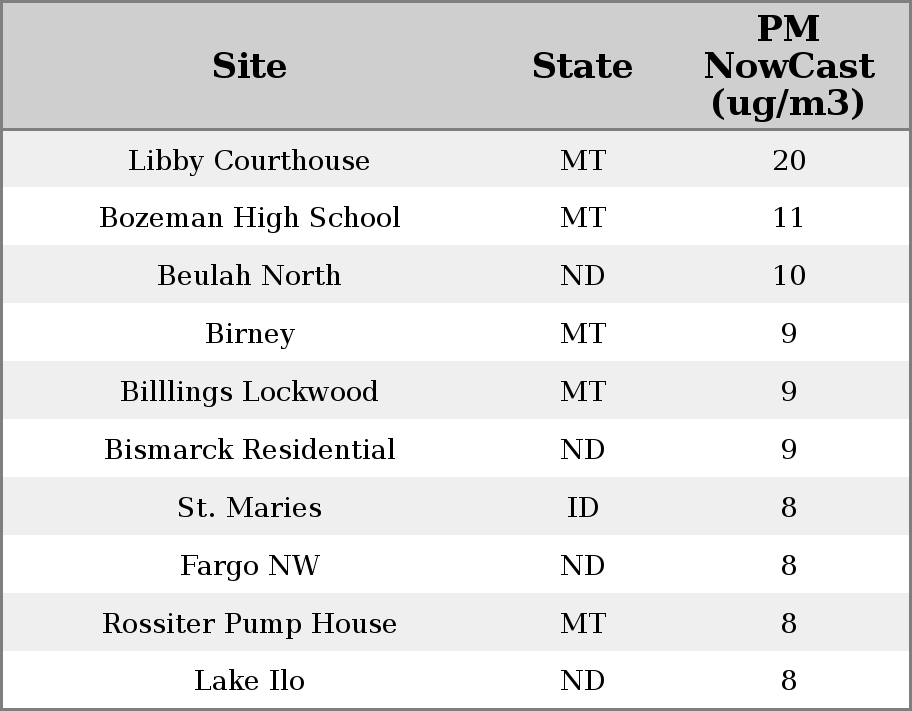 | Site | State | PM NowCast (ug/m3) |
|---|---|---|
| Libby Courthouse | MT | 20 |
| Bozeman High School | MT | 11 |
| Beulah North | ND | 10 |
| Birney | MT | 9 |
| Billlings Lockwood | MT | 9 |
| Bismarck Residential | ND | 9 |
| St. Maries | ID | 8 |
| Fargo NW | ND | 8 |
| Rossiter Pump House | MT | 8 |
| Lake Ilo | ND | 8 |